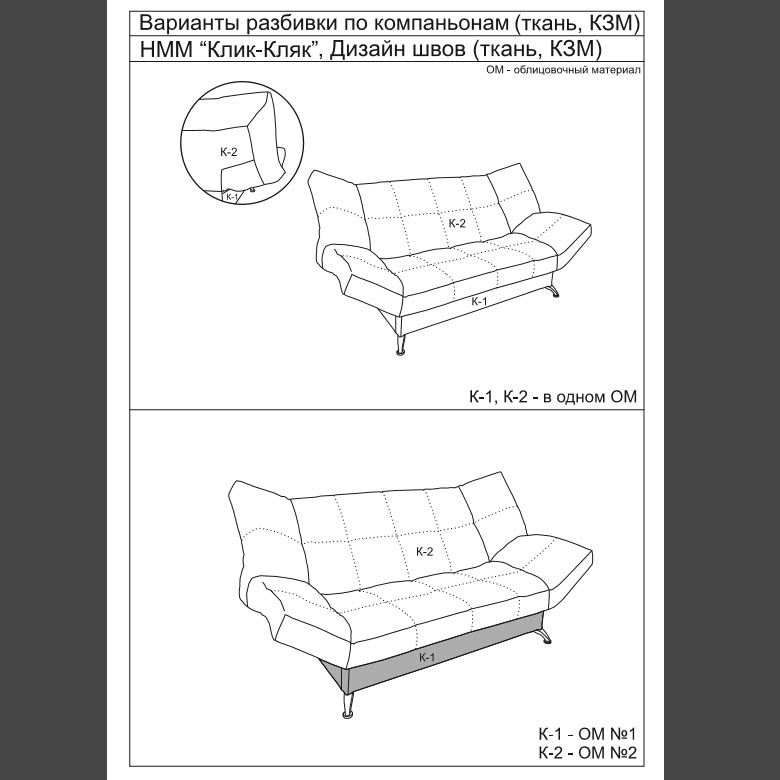 Варианты разбивки по компаньонам (ткань, КЗМ)
НММ “Клик-Кляк”, Дизайн швов (ткань, КЗМ)

ОМ - облицовочный материал

К-2
К-1

К-2
К-1

К-1, К-2 - в одном ОМ

К-2
К-1

К-1 - ОМ №1
К-2 - ОМ №2